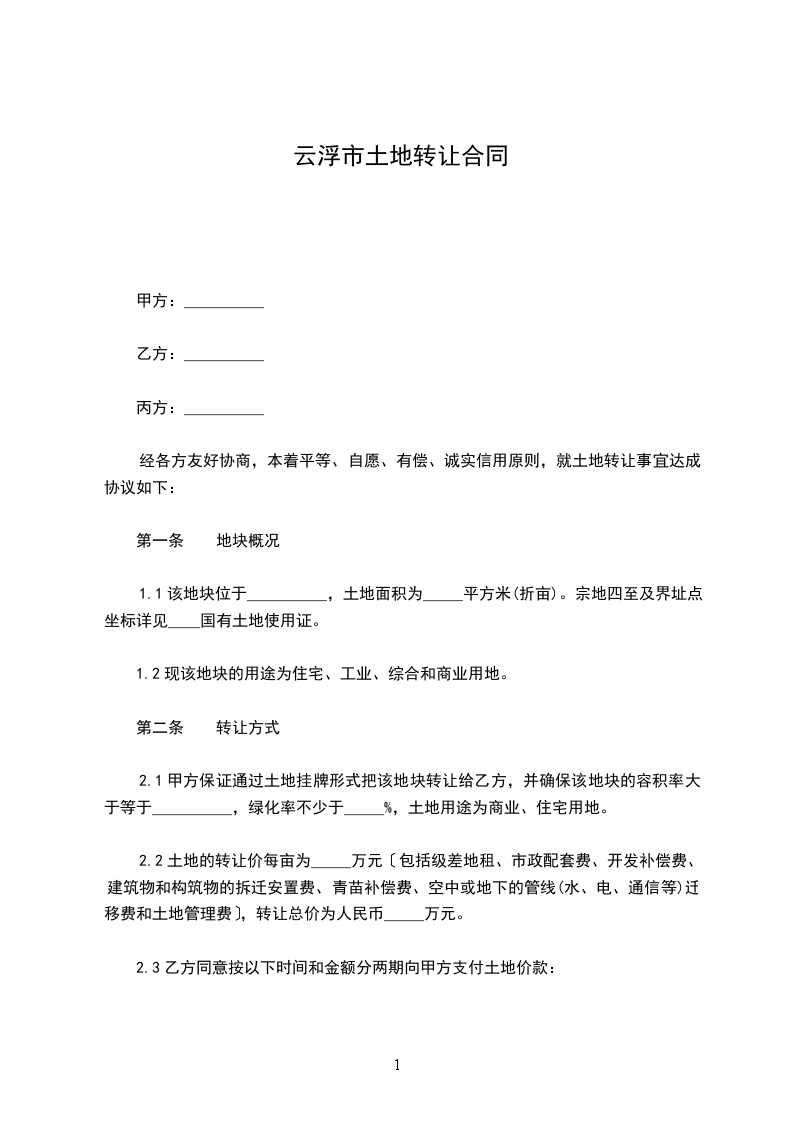 云浮市土地转让合同

甲方：__________

乙方：__________

丙方：__________

经各方友好协商，本着平等、自愿、有偿、诚实信用原则，就土地转让事宜达成协议如下：

第一条　　地块概况

1.1 该地块位于__________，土地面积为_____平方米(折亩)。宗地四至及界址点坐标详见____国有土地使用证。

1.2 现该地块的用途为住宅、工业、综合和商业用地。

第二条　　转让方式

2.1 甲方保证通过土地挂牌形式把该地块转让给乙方，并确保该地块的容积率大于等于__________，绿化率不少于_____%，土地用途为商业、住宅用地。

2.2 土地的转让价每亩为_____万元〔包括级差地租、市政配套费、开发补偿费、建筑物和构筑物的拆迁安置费、青苗补偿费、空中或地下的管线(水、电、通信等)迁移费和土地管理费〕，转让总价为人民币_____万元。

2.3 乙方同意按以下时间和金额分两期向甲方支付土地价款：

1